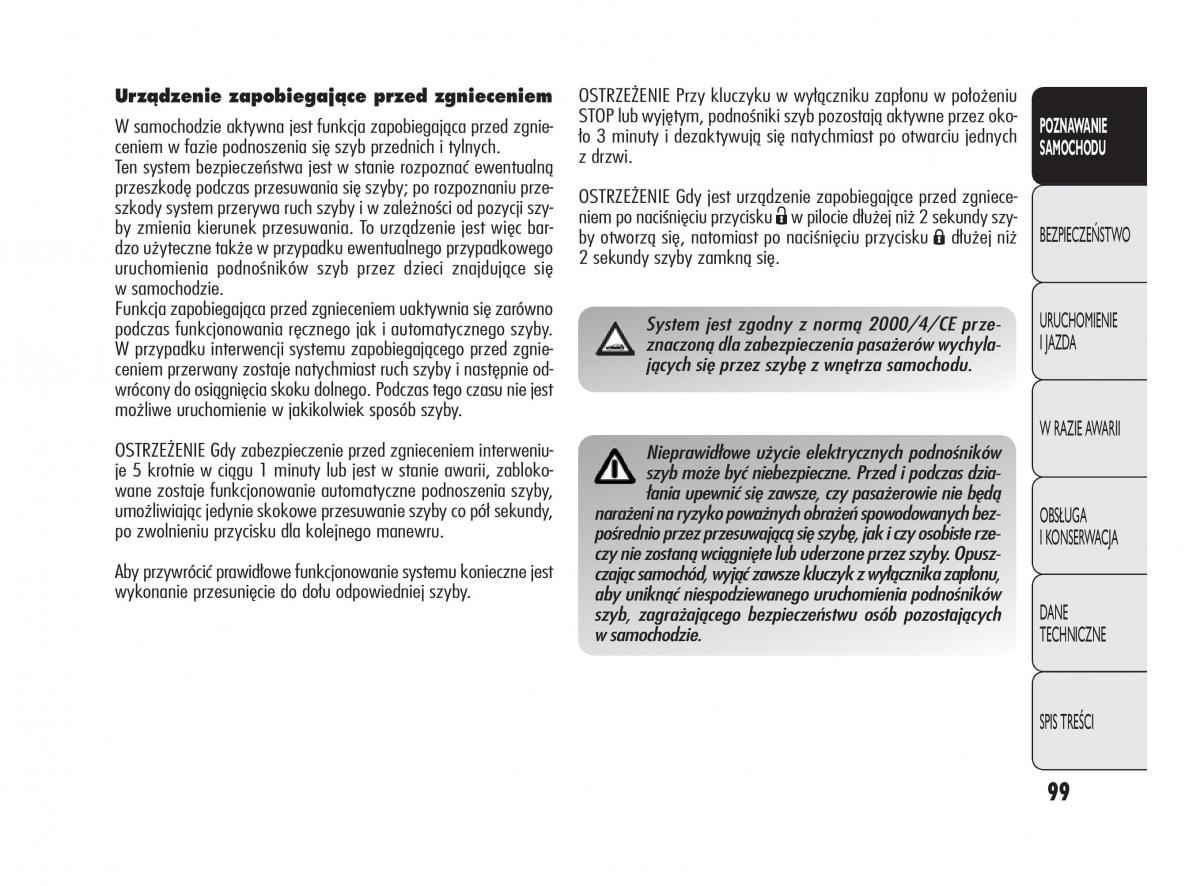 **Urządzenie zapobiegające przed zgnieceniem**

W samochodzie aktywna jest funkcja zapobiegająca przed zgnieceniem w fazie podnoszenia się szyb przednich i tylnych.
Ten system bezpieczeństwa jest w stanie rozpoznać ewentualną przeszkodę podczas przesuwania się szyby; po rozpoznaniu przeszkody system przerywa ruch szyby i w zależności od pozycji szyby zmienia kierunek przesuwania. To urządzenie jest więc bardzo użyteczne także w przypadku ewentualnego przypadkowego uruchomienia podnośników szyb przez dzieci znajdujące się w samochodzie.
Funkcja zapobiegająca przed zgnieceniem uaktywnia się zarówno podczas funkcjonowania ręcznego jak i automatycznego szyby. W przypadku interwencji systemu zapobiegającego przed zgnieceniem przerwany zostaje natychmiast ruch szyby i następnie odwrócony do osiągnięcia skoku dolnego. Podczas tego czasu nie jest możliwe uruchomienie w jakikolwiek sposób szyby.

OSTRZEŻENIE Gdy zabezpieczenie przed zgnieceniem interweniuje 5 krotnie w ciągu 1 minuty lub jest w stanie awarii, zablokowane zostaje funkcjonowanie automatyczne podnoszenia szyby, umożliwiając jedynie skokowe przesuwanie szyby co pół sekundy, po zwolnieniu przycisku dla kolejnego manewru.

Aby przywrócić prawidłowe funkcjonowanie systemu konieczne jest wykonanie przesunięcie do dołu odpowiedniej szyby.

OSTRZEŻENIE Przy kluczyku w wyłączniku zapłonu w położeniu STOP lub wyjętym, podnośniki szyb pozostają aktywne przez około 3 minuty i dezaktywują się natychmiast po otwarciu jednych z drzwi.

OSTRZEŻENIE Gdy jest urządzenie zapobiegające przed zgnieceniem po naciśnięciu przycisku w pilocie dłużej niż 2 sekundy szyby otworzą się, natomiast po naciśnięciu przycisku dłużej niż 2 sekundy szyby zamkną się.

System jest zgodny z normą 2000/4/CE przeznaczoną dla zabezpieczenia pasażerów wychylających się przez szybę z wnętrza samochodu.

Nieprawidłowe użycie elektrycznych podnośników szyb może być niebezpieczne. Przed i podczas działania upewnić się zawsze, czy pasażerowie nie będą narażeni na ryzyko poważnych obrażeń spowodowanych bezpośrednio przez przesuwającą się szybę, jak i czy osobiste rzeczy nie zostaną wciągnięte lub uderzone przez szyby. Opuszczając samochód, wyjąć zawsze kluczyk z wyłącznika zapłonu, aby uniknąć niespodziewanego uruchomienia podnośników szyb, zagrażającego bezpieczeństwu osób pozostających w samochodzie.

POZNAWANIE SAMOCHODU

BEZPIECZEŃSTWO

URUCHOMIENIE I JAZDA

W RAZIE AWARII

OBSŁUGA I KONSERWACJA

DANE TECHNICZNE

SPIS TREŚCI

99